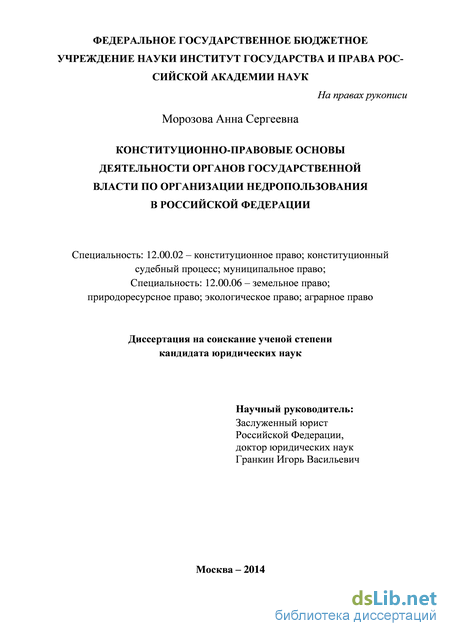 ФЕДЕРАЛЬНОЕ ГОСУДАРСТВЕННОЕ БЮДЖЕТНОЕ УЧРЕЖДЕНИЕ НАУКИ ИНСТИТУТ ГОСУДАРСТВА И ПРАВА РОССИЙСКОЙ АКАДЕМИИ НАУК

На правах рукописи

Морозова Анна Сергеевна

КОНСТИТУЦИОННО-ПРАВОВЫЕ ОСНОВЫ ДЕЯТЕЛЬНОСТИ ОРГАНОВ ГОСУДАРСТВЕННОЙ ВЛАСТИ ПО ОРГАНИЗАЦИИ НЕДРОПОЛЬЗОВАНИЯ В РОССИЙСКОЙ ФЕДЕРАЦИИ

Специальность: 12.00.02 – конституционное право; конституционный судебный процесс; муниципальное право;
Специальность: 12.00.06 – земельное право; природоресурсное право; экологическое право; аграрное право

Диссертация на соискание ученой степени кандидата юридических наук

Научный руководитель:
Заслуженный юрист Российской Федерации, доктор юридических наук
Гранкин Игорь Васильевич

Москва – 2014

dsLib.net
библиотека диссертаций